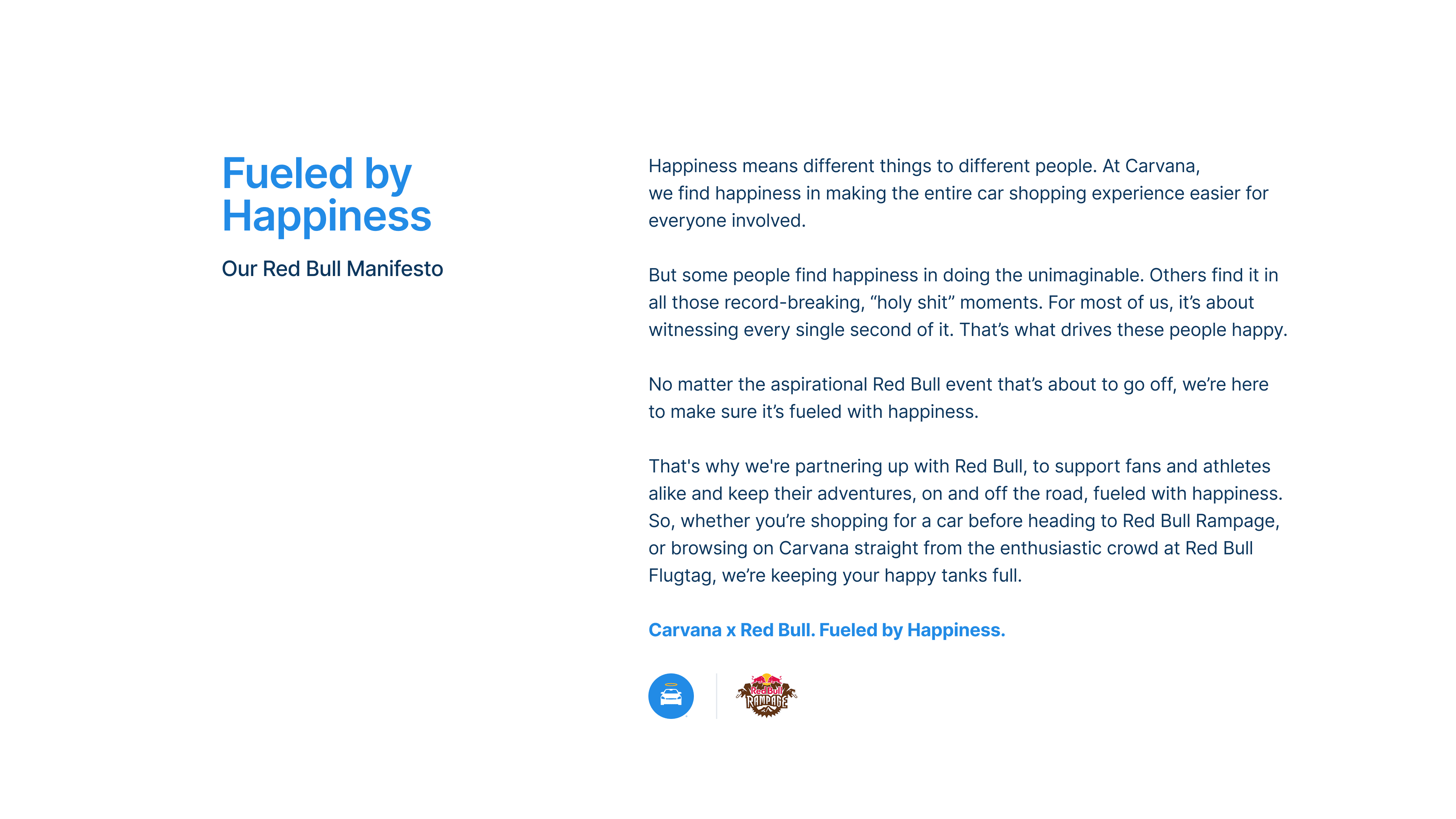 Fueled by Happiness

Our Red Bull Manifesto

Happiness means different things to different people. At Carvana, we find happiness in making the entire car shopping experience easier for everyone involved.

But some people find happiness in doing the unimaginable. Others find it in all those record-breaking, “holy shit” moments. For most of us, it’s about witnessing every single second of it. That’s what drives these people happy.

No matter the aspirational Red Bull event that’s about to go off, we’re here to make sure it’s fueled with happiness.

That's why we're partnering up with Red Bull, to support fans and athletes alike and keep their adventures, on and off the road, fueled with happiness. So, whether you’re shopping for a car before heading to Red Bull Rampage, or browsing on Carvana straight from the enthusiastic crowd at Red Bull Flugtag, we’re keeping your happy tanks full.

Carvana x Red Bull. Fueled by Happiness.

Red Bull RAMPAGE